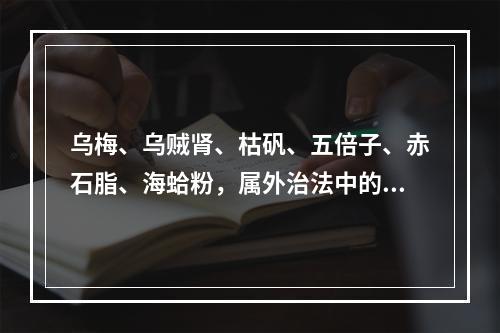 乌梅、乌贼肾、枯矾、五倍子、赤石脂、海蛤粉，属外治法中的...